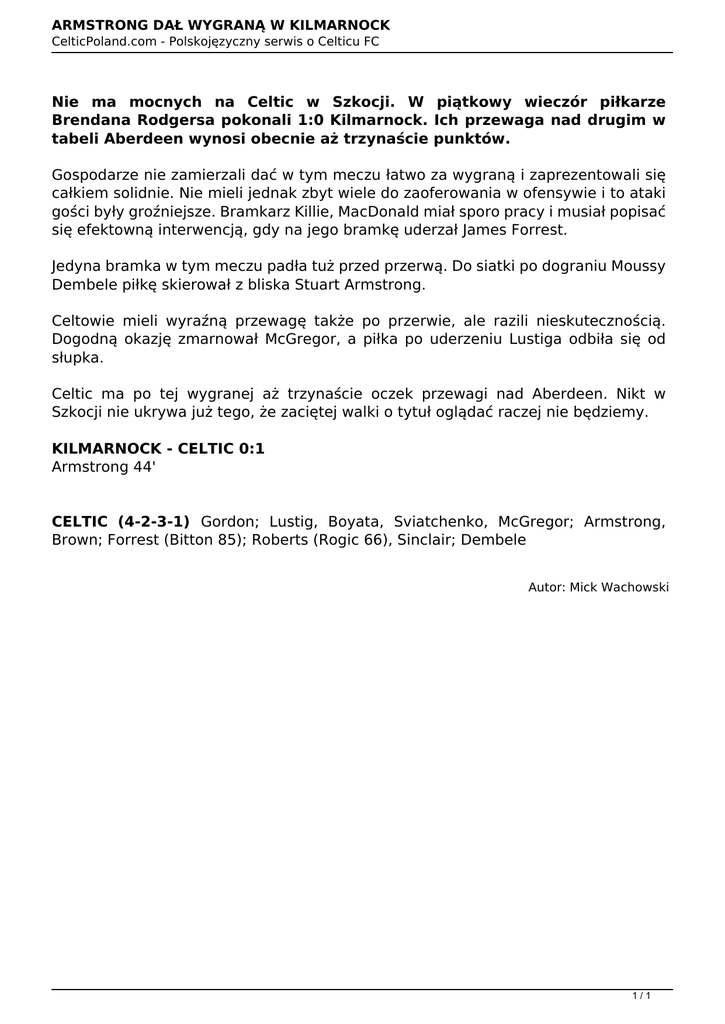 ARMSTRONG DAŁ WYGRANĄ W KILMARNOCK
CelticPoland.com - Polskojęzyczny serwis o Celticu FC

Nie ma mocnych na Celtic w Szkocji. W piątkowy wieczór piłkarze Brendana Rodgersa pokonali 1:0 Kilmarnock. Ich przewaga nad drugim w tabeli Aberdeen wynosi obecnie aż trzynaście punktów.

Gospodarze nie zamierzali dać w tym meczu łatwo za wygraną i zaprezentowali się całkiem solidnie. Nie mieli jednak zbyt wiele do zaoferowania w ofensywie i to ataki gości były groźniejsze. Bramkarz Killie, MacDonald miał sporo pracy i musiał popisać się efektowną interwencją, gdy na jego bramkę uderzał James Forrest.

Jedyna bramka w tym meczu padła tuż przed przerwą. Do siatki po dograniu Moussy Dembele piłkę skierował z bliska Stuart Armstrong.

Celtowie mieli wyraźną przewagę także po przerwie, ale razili nieskutecznością. Dogodną okazję zmarnował McGregor, a piłka po uderzeniu Lustiga odbiła się od słupka.

Celtic ma po tej wygranej aż trzynaście oczek przewagi nad Aberdeen. Nikt w Szkocji nie ukrywa już tego, że zaciętej walki o tytuł oglądać raczej nie będziemy.

KILMARNOCK - CELTIC 0:1
Armstrong 44'

CELTIC (4-2-3-1) Gordon; Lustig, Boyata, Sviatchenko, McGregor; Armstrong, Brown; Forrest (Bitton 85); Roberts (Rogic 66), Sinclair; Dembele

Autor: Mick Wachowski

1 / 1